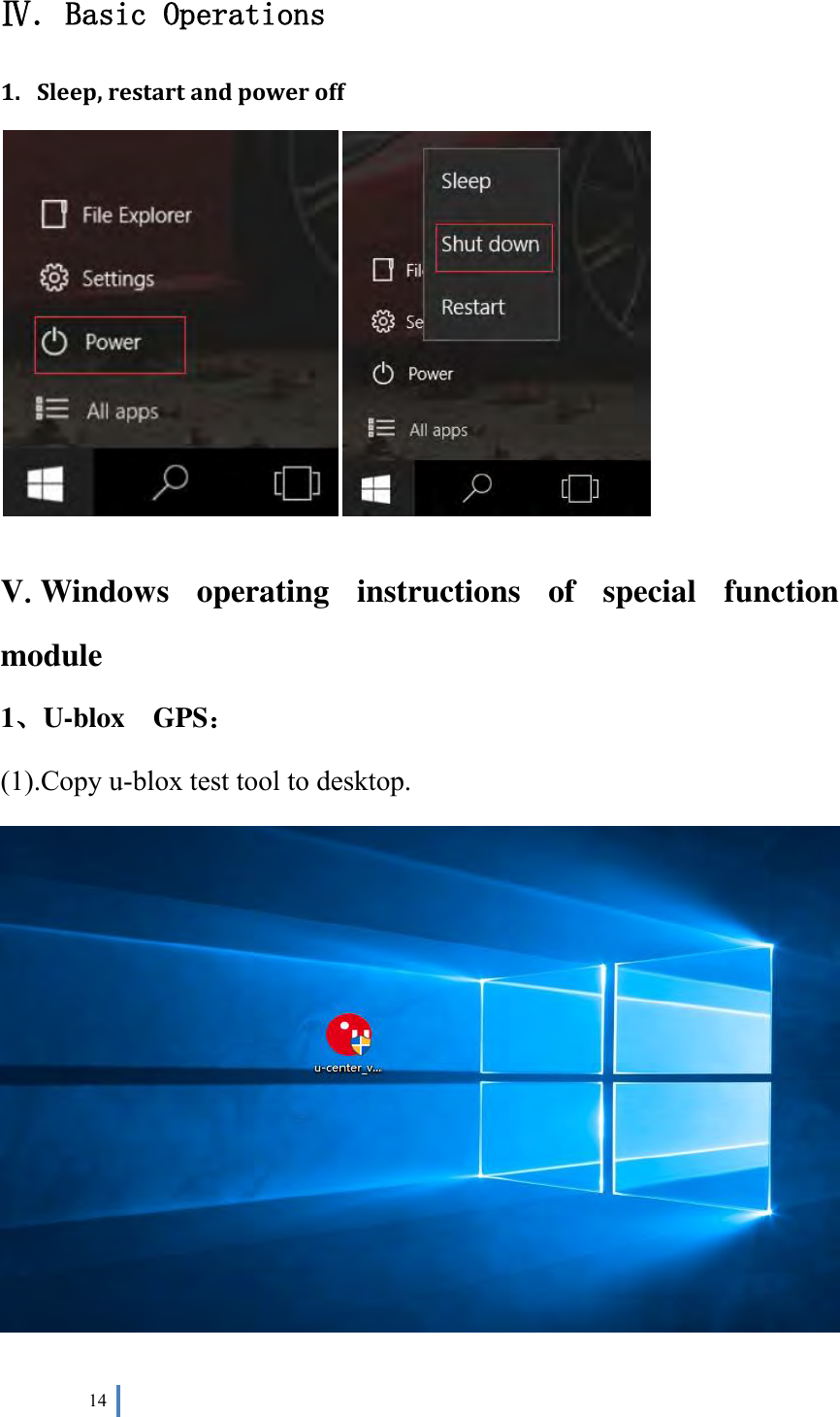 Ⅳ. Basic Operations

1. Sleep, restart and power off

File Explorer

Settings

Power

All apps

Sleep

Shut down

Restart

Fil

Se

Power

All apps

Ⅴ. Windows operating instructions of special function module

1、U-blox GPS：

(1).Copy u-blox test tool to desktop.

u-center_v...

14